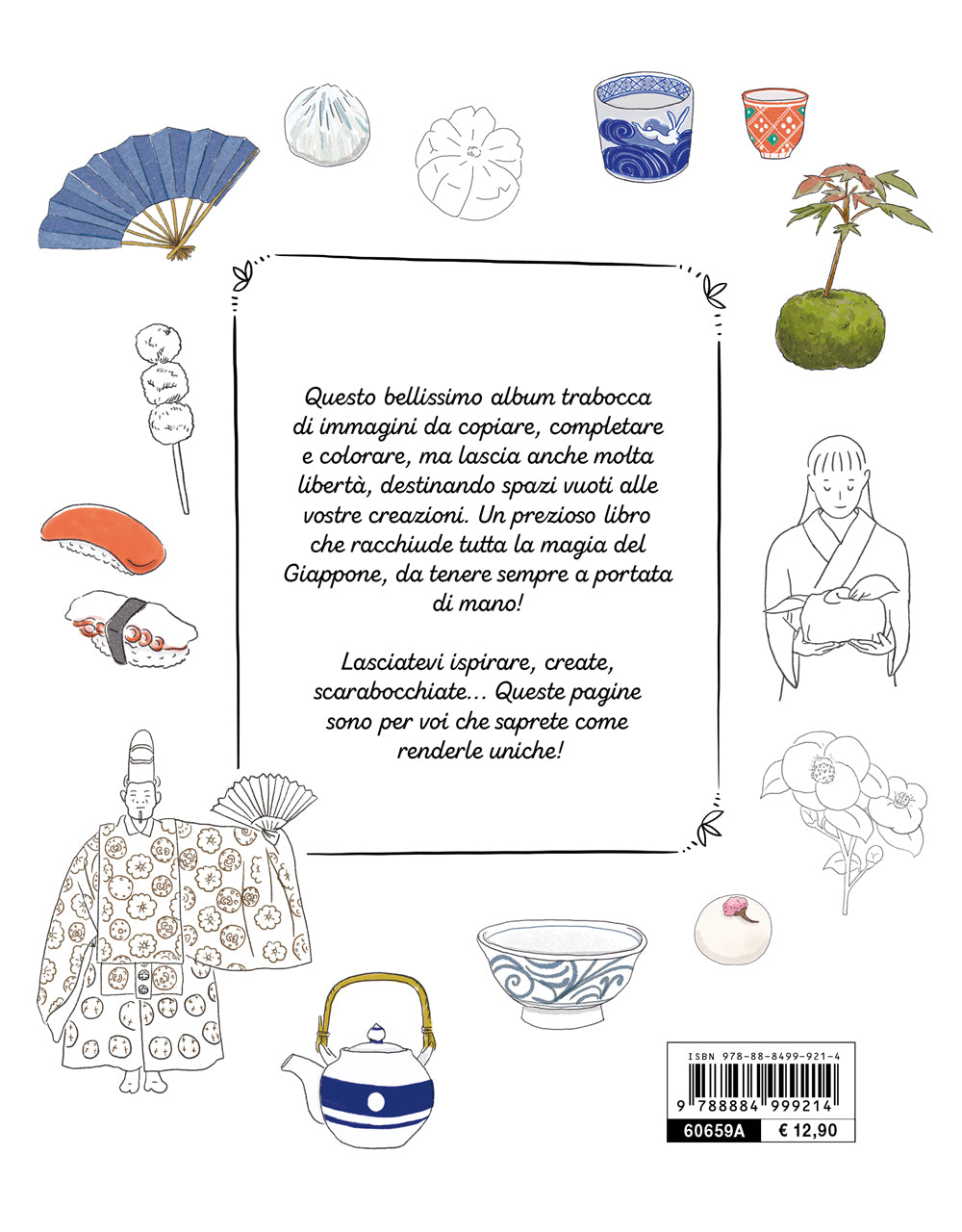 Questo bellissimo album trabocca di immagini da copiare, completare e colorare, ma lascia anche molta libertà, destinando spazi vuoti alle vostre creazioni. Un prezioso libro che racchiude tutta la magia del Giappone, da tenere sempre a portata di mano!

Lasciatevi ispirare, create, scarabocchiate... Queste pagine sono per voi che saprete come renderle uniche!

ISBN 978-88-8499-921-4

9 788884 999214

60659A

€ 12,90